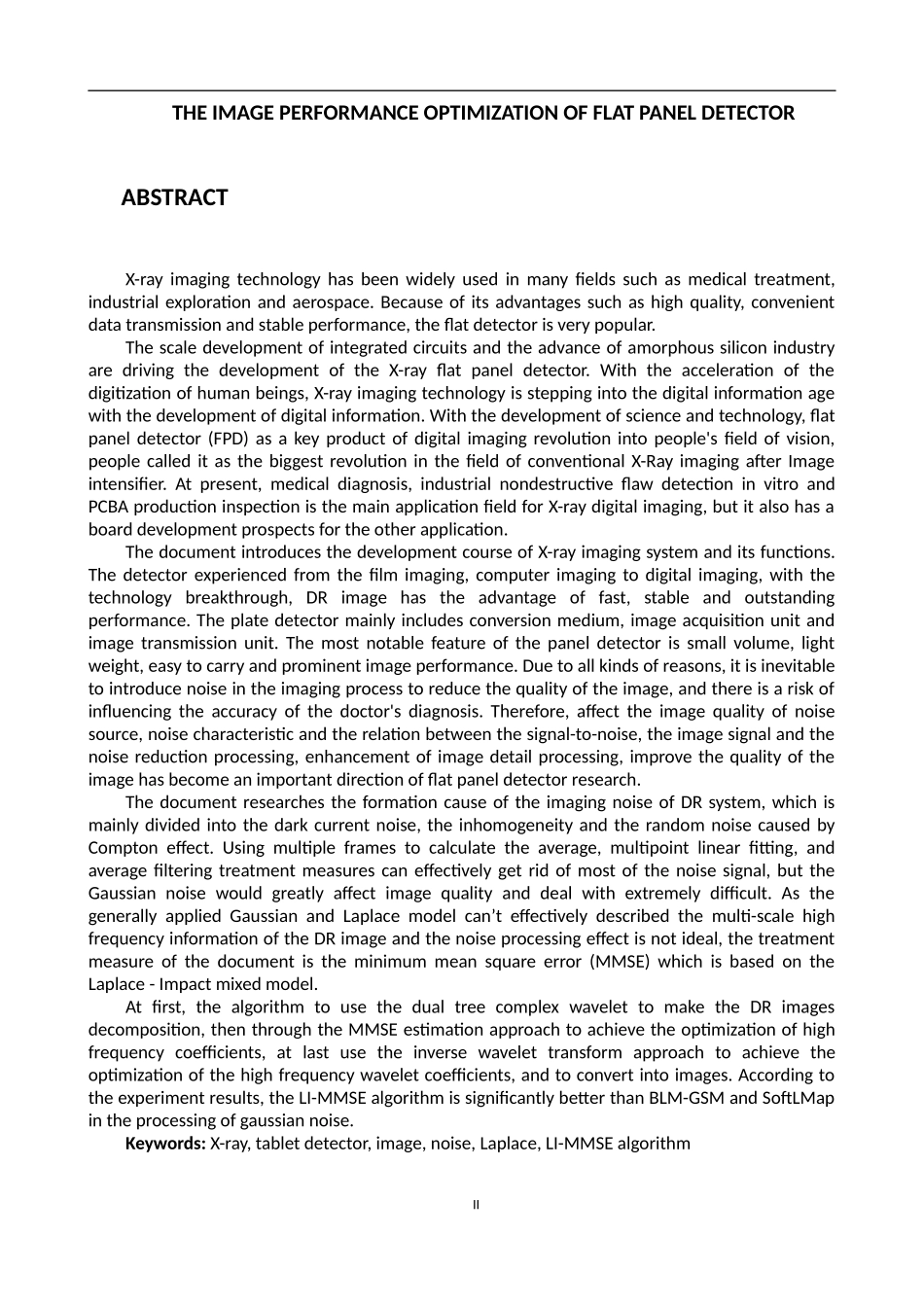 THE IMAGE PERFORMANCE OPTIMIZATION OF FLAT PANEL DETECTOR

ABSTRACT

X-ray imaging technology has been widely used in many fields such as medical treatment, industrial exploration and aerospace. Because of its advantages such as high quality, convenient data transmission and stable performance, the flat detector is very popular.

The scale development of integrated circuits and the advance of amorphous silicon industry are driving the development of the X-ray flat panel detector. With the acceleration of the digitization of human beings, X-ray imaging technology is stepping into the digital information age with the development of digital information. With the development of science and technology, flat panel detector (FPD) as a key product of digital imaging revolution into people's field of vision, people called it as the biggest revolution in the field of conventional X-Ray imaging after Image intensifier. At present, medical diagnosis, industrial nondestructive flaw detection in vitro and PCBA production inspection is the main application field for X-ray digital imaging, but it also has a board development prospects for the other application.

The document introduces the development course of X-ray imaging system and its functions. The detector experienced from the film imaging, computer imaging to digital imaging, with the technology breakthrough, DR image has the advantage of fast, stable and outstanding performance. The plate detector mainly includes conversion medium, image acquisition unit and image transmission unit. The most notable feature of the panel detector is small volume, light weight, easy to carry and prominent image performance. Due to all kinds of reasons, it is inevitable to introduce noise in the imaging process to reduce the quality of the image, and there is a risk of influencing the accuracy of the doctor's diagnosis. Therefore, affect the image quality of noise source, noise characteristic and the relation between the signal-to-noise, the image signal and the noise reduction processing, enhancement of image detail processing, improve the quality of the image has become an important direction of flat panel detector research.

The document researches the formation cause of the imaging noise of DR system, which is mainly divided into the dark current noise, the inhomogeneity and the random noise caused by Compton effect. Using multiple frames to calculate the average, multipoint linear fitting, and average filtering treatment measures can effectively get rid of most of the noise signal, but the Gaussian noise would greatly affect image quality and deal with extremely difficult. As the generally applied Gaussian and Laplace model can't effectively described the multi-scale high frequency information of the DR image and the noise processing effect is not ideal, the treatment measure of the document is the minimum mean square error (MMSE) which is based on the Laplace - Impact mixed model.

At first, the algorithm to use the dual tree complex wavelet to make the DR images decomposition, then through the MMSE estimation approach to achieve the optimization of high frequency coefficients, at last use the inverse wavelet transform approach to achieve the optimization of the high frequency wavelet coefficients, and to convert into images. According to the experiment results, the LI-MMSE algorithm is significantly better than BLM-GSM and SoftLMap in the processing of gaussian noise.

Keywords: X-ray, tablet detector, image, noise, Laplace, LI-MMSE algorithm

II